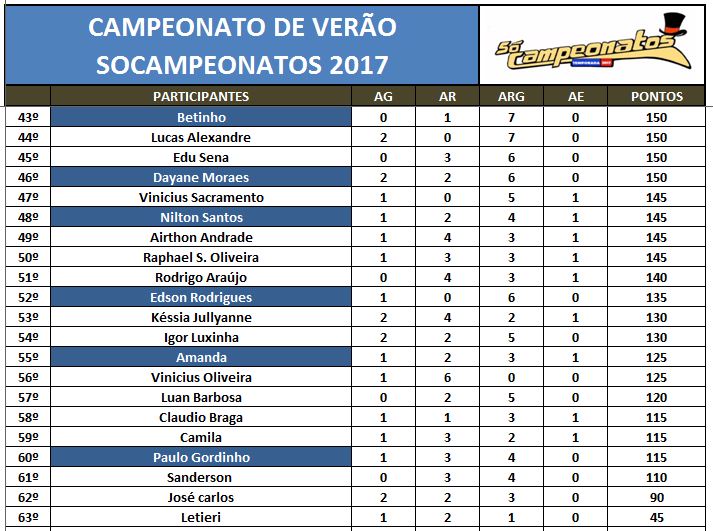 CAMPEONATO DE VERÃO
SOCAMPEONATOS 2017

Só Campeonatos
TEMPORADA 2017

| | PARTICIPANTES | AG | AR | ARG | AE | PONTOS |
|---|---|---|---|---|---|---|
| 43º | Betinho | 0 | 1 | 7 | 0 | 150 |
| 44º | Lucas Alexandre | 2 | 0 | 7 | 0 | 150 |
| 45º | Edu Sena | 0 | 3 | 6 | 0 | 150 |
| 46º | Dayane Moraes | 2 | 2 | 6 | 0 | 150 |
| 47º | Vinicius Sacramento | 1 | 0 | 5 | 1 | 145 |
| 48º | Nilton Santos | 1 | 2 | 4 | 1 | 145 |
| 49º | Airthon Andrade | 1 | 4 | 3 | 1 | 145 |
| 50º | Raphael S. Oliveira | 1 | 3 | 3 | 1 | 145 |
| 51º | Rodrigo Araújo | 0 | 4 | 3 | 1 | 140 |
| 52º | Edson Rodrigues | 1 | 0 | 6 | 0 | 135 |
| 53º | Késsia Jullyanne | 2 | 4 | 2 | 1 | 130 |
| 54º | Igor Luxinha | 2 | 2 | 5 | 0 | 130 |
| 55º | Amanda | 1 | 2 | 3 | 1 | 125 |
| 56º | Vinicius Oliveira | 1 | 6 | 0 | 0 | 125 |
| 57º | Luan Barbosa | 0 | 2 | 5 | 0 | 120 |
| 58º | Claudio Braga | 1 | 1 | 3 | 1 | 115 |
| 59º | Camila | 1 | 3 | 2 | 1 | 115 |
| 60º | Paulo Gordinho | 1 | 3 | 4 | 0 | 115 |
| 61º | Sanderson | 0 | 3 | 4 | 0 | 110 |
| 62º | José carlos | 2 | 2 | 3 | 0 | 90 |
| 63º | Letieri | 1 | 2 | 1 | 0 | 45 |